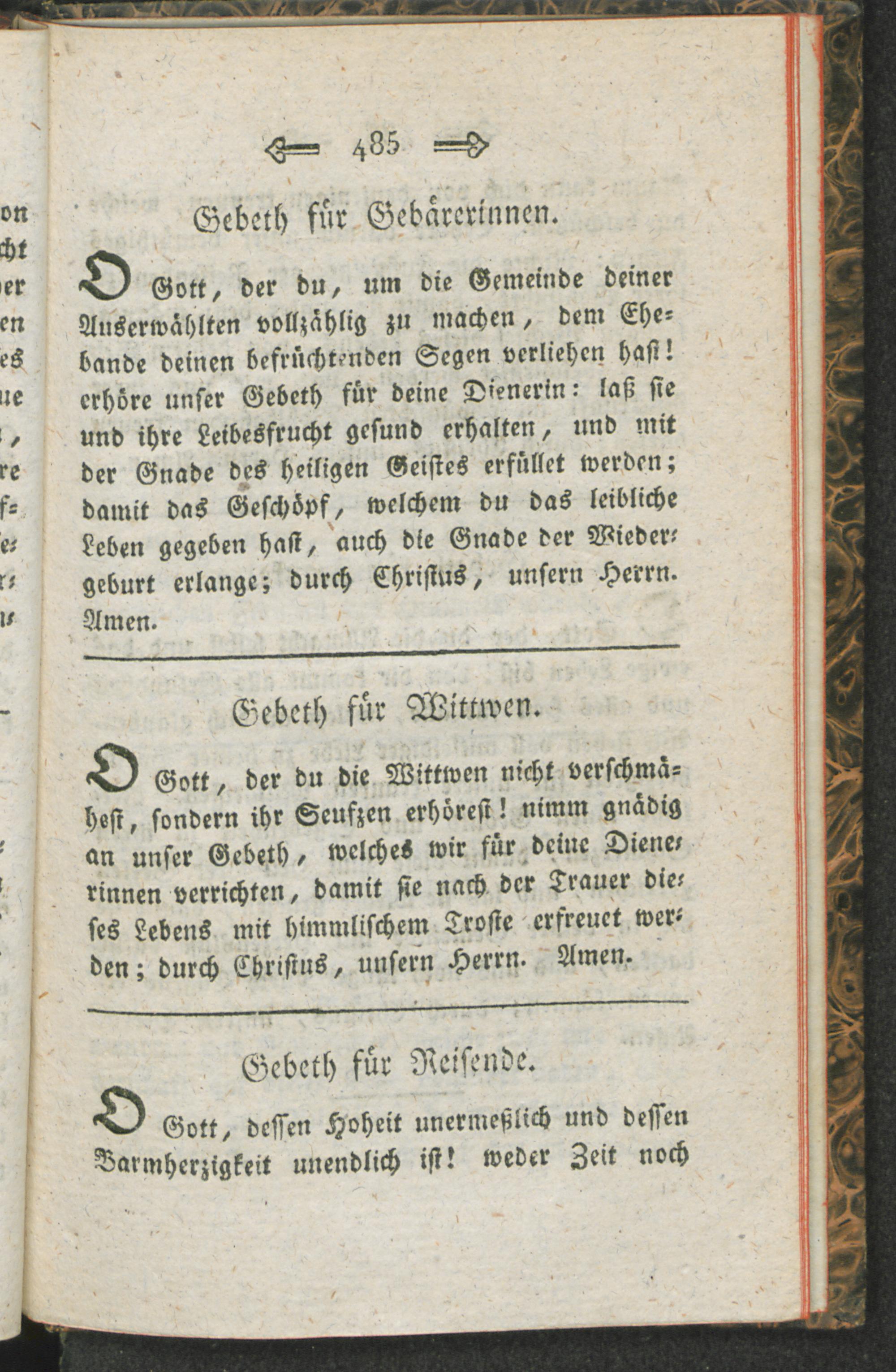 485

Gebeth für Gebärerinnen.

O Gott, der du, um die Gemeinde deiner Auserwählten vollzählig zu machen, dem Ehebande deinen befruchtenden Segen verliehen hast! erhöre unser Gebeth für deine Dienerin: laß sie und ihre Leibesfrucht gesund erhalten, und mit der Gnade des heiligen Geistes erfüllet werden; damit das Geschöpf, welchem du das leibliche Leben gegeben hast, auch die Gnade der Wiedergeburt erlange; durch Christus, unsern Herrn. Amen.

Gebeth für Wittwen.

O Gott, der du die Wittwen nicht verschmähest, sondern ihr Seufzen erhörest! nimm gnädig an unser Gebeth, welches wir für deine Dienerinnen verrichten, damit sie nach der Trauer dieses Lebens mit himmlischem Troste erfreuet werden; durch Christus, unsern Herrn. Amen.

Gebeth für Reisende.

O Gott, dessen Hoheit unermeßlich und dessen Barmherzigkeit unendlich ist! weder Zeit noch